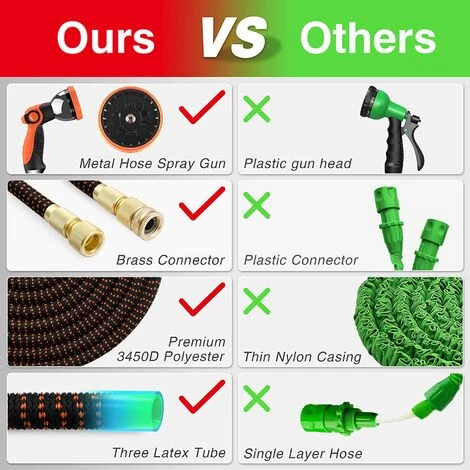 Ours VS Others

Metal Hose Spray Gun

Plastic gun head

Brass Connector

Plastic Connector

Premium 3450D Polyester

Thin Nylon Casing

Three Latex Tube

Single Layer Hose